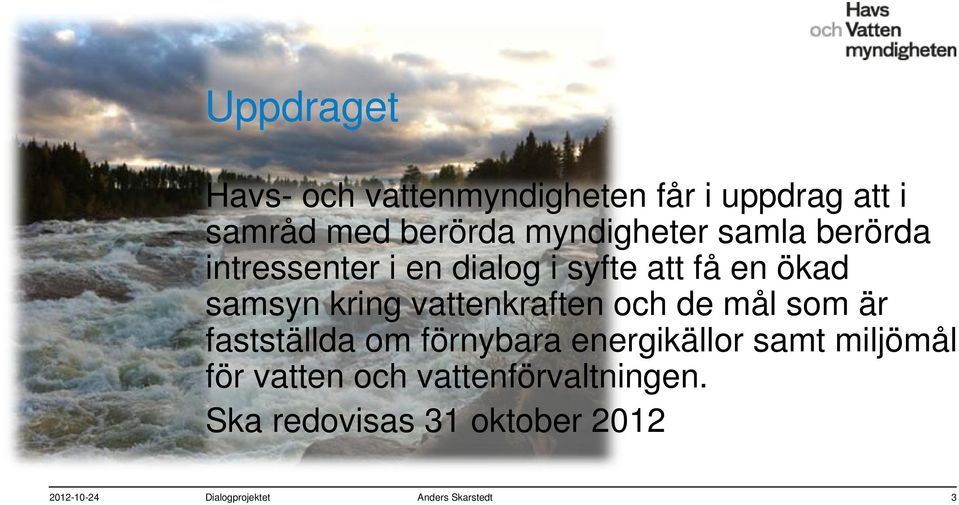 Havs
och Vatten
myndigheten

Uppdraget

Havs- och vattenmyndigheten får i uppdrag att i samråd med berörda myndigheter samla berörda intressenter i en dialog i syfte att få en ökad samsyn kring vattenkraften och de mål som är fastställda om förnybara energikällor samt miljömål för vatten och vattenförvaltningen.

Ska redovisas 31 oktober 2012

2012-10-24 Dialogprojektet Anders Skarstedt 3